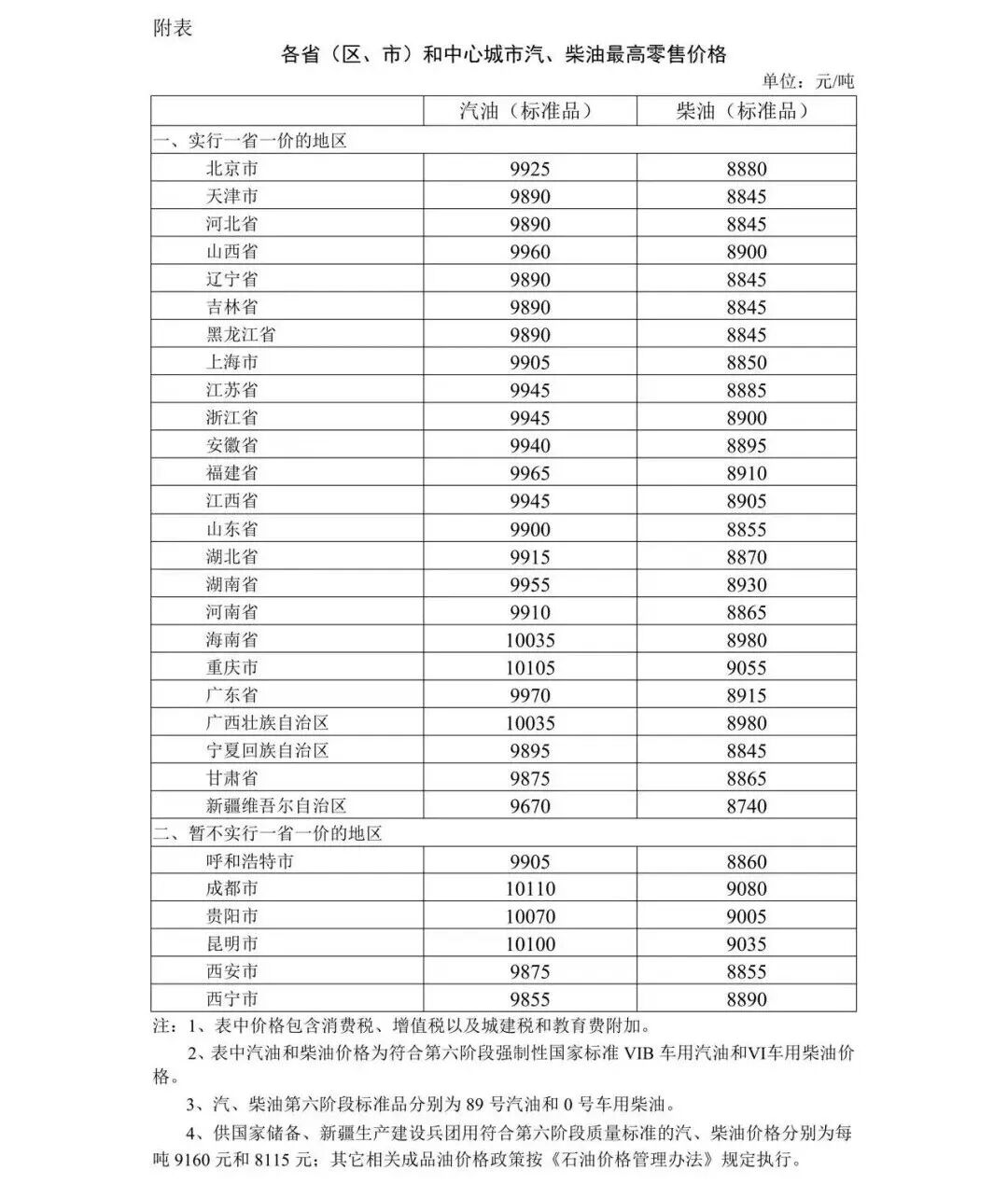 附表

各省（区、市）和中心城市汽、柴油最高零售价格

单位：元/吨

| | 汽油（标准品） | 柴油（标准品） |
|---|---|---|
| 一、实行一省一价的地区 | | |
| 北京市 | 9925 | 8880 |
| 天津市 | 9890 | 8845 |
| 河北省 | 9890 | 8845 |
| 山西省 | 9960 | 8900 |
| 辽宁省 | 9890 | 8845 |
| 吉林省 | 9890 | 8845 |
| 黑龙江省 | 9890 | 8845 |
| 上海市 | 9905 | 8850 |
| 江苏省 | 9945 | 8885 |
| 浙江省 | 9945 | 8900 |
| 安徽省 | 9940 | 8895 |
| 福建省 | 9965 | 8910 |
| 江西省 | 9945 | 8905 |
| 山东省 | 9900 | 8855 |
| 湖北省 | 9915 | 8870 |
| 湖南省 | 9955 | 8930 |
| 河南省 | 9910 | 8865 |
| 海南省 | 10035 | 8980 |
| 重庆市 | 10105 | 9055 |
| 广东省 | 9970 | 8915 |
| 广西壮族自治区 | 10035 | 8980 |
| 宁夏回族自治区 | 9895 | 8845 |
| 甘肃省 | 9875 | 8865 |
| 新疆维吾尔自治区 | 9670 | 8740 |
| 二、暂不实行一省一价的地区 | | |
| 呼和浩特市 | 9905 | 8860 |
| 成都市 | 10110 | 9080 |
| 贵阳市 | 10070 | 9005 |
| 昆明市 | 10100 | 9035 |
| 西安市 | 9875 | 8855 |
| 西宁市 | 9855 | 8890 |

注：1、表中价格包含消费税、增值税以及城建税和教育费附加。

2、表中汽油和柴油价格为符合第六阶段强制性国家标准 VIB 车用汽油和VI车用柴油价格。

3、汽、柴油第六阶段标准品分别为 89 号汽油和 0 号车用柴油。

4、供国家储备、新疆生产建设兵团用符合第六阶段质量标准的汽、柴油价格分别为每吨 9160 元和 8115 元；其它相关成品油价格政策按《石油价格管理办法》规定执行。